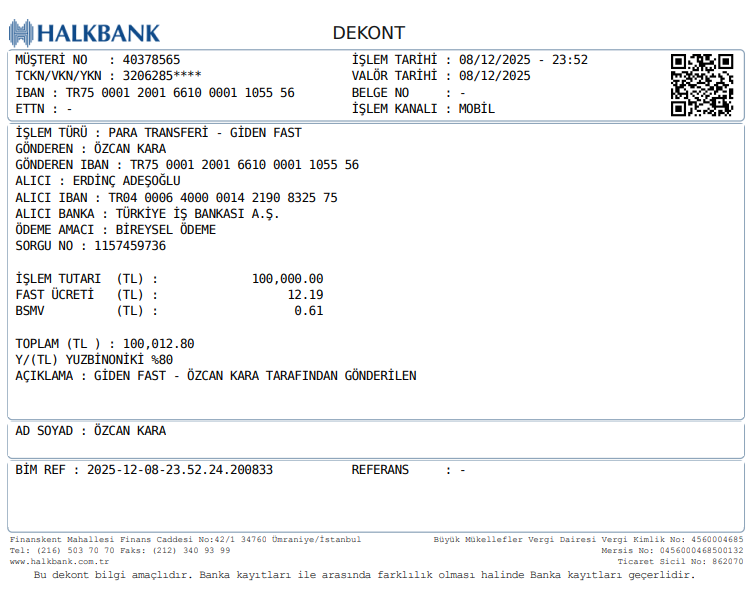 HALKBANK

DEKONT

MÜŞTERİ NO : 40378565
TCKN/VKN/YKN : 3206285****
IBAN : TR75 0001 2001 6610 0001 1055 56
ETTN : -

İŞLEM TARİHİ : 08/12/2025 - 23:52
VALÖR TARİHİ : 08/12/2025
BELGE NO : -
İŞLEM KANALI : MOBİL

İŞLEM TÜRÜ : PARA TRANSFERİ - GİDEN FAST
GÖNDEREN : ÖZCAN KARA
GÖNDEREN IBAN : TR75 0001 2001 6610 0001 1055 56
ALICI : ERDİNÇ ADEŞOĞLU
ALICI IBAN : TR04 0006 4000 0014 2190 8325 75
ALICI BANKA : TÜRKİYE İŞ BANKASI A.Ş.
ÖDEME AMACI : BİREYSEL ÖDEME
SORGU NO : 1157459736

İŞLEM TUTARI (TL) : 100,000.00
FAST ÜCRETİ (TL) : 12.19
BSMV (TL) : 0.61

TOPLAM (TL ) : 100,012.80
Y/(TL) YUZBİNONİKİ %80
AÇIKLAMA : GİDEN FAST - ÖZCAN KARA TARAFINDAN GÖNDERİLEN

AD SOYAD : ÖZCAN KARA

BİM REF : 2025-12-08-23.52.24.200833

REFERANS : -

Finanskent Mahallesi Finans Caddesi No:42/1 34760 Ümraniye/İstanbul
Tel: (216) 503 70 70 Faks: (212) 340 93 99
www.halkbank.com.tr

Büyük Mükellefler Vergi Dairesi Vergi Kimlik No: 4560004685
Mersis No: 0456000468500132
Ticaret Sicil No: 862070

Bu dekont bilgi amaçlıdır. Banka kayıtları ile arasında farklılık olması halinde Banka kayıtları geçerlidir.